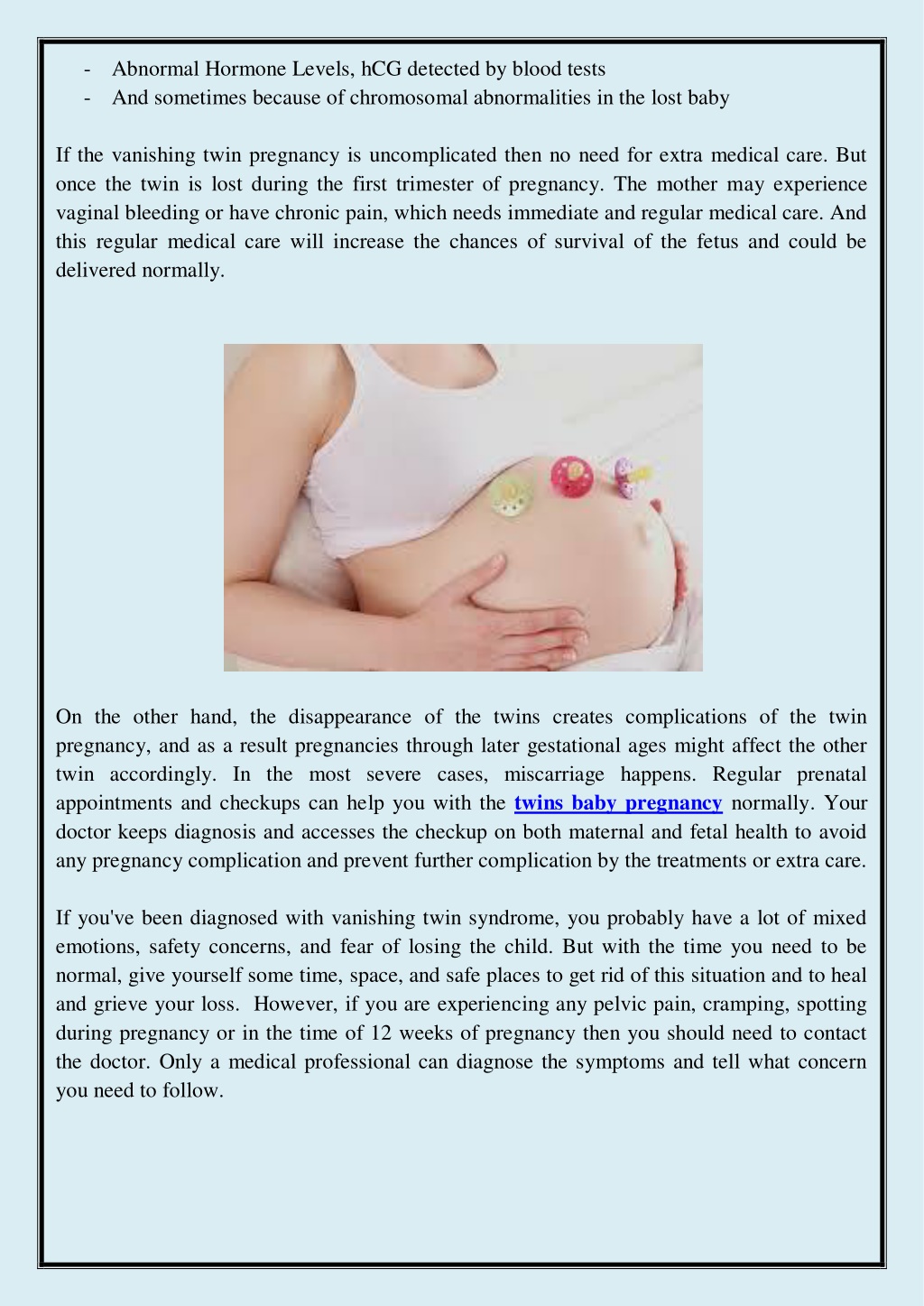 - Abnormal Hormone Levels, hCG detected by blood tests
- And sometimes because of chromosomal abnormalities in the lost baby

If the vanishing twin pregnancy is uncomplicated then no need for extra medical care. But once the twin is lost during the first trimester of pregnancy. The mother may experience vaginal bleeding or have chronic pain, which needs immediate and regular medical care. And this regular medical care will increase the chances of survival of the fetus and could be delivered normally.

On the other hand, the disappearance of the twins creates complications of the twin pregnancy, and as a result pregnancies through later gestational ages might affect the other twin accordingly. In the most severe cases, miscarriage happens. Regular prenatal appointments and checkups can help you with the twins baby pregnancy normally. Your doctor keeps diagnosis and accesses the checkup on both maternal and fetal health to avoid any pregnancy complication and prevent further complication by the treatments or extra care.

If you've been diagnosed with vanishing twin syndrome, you probably have a lot of mixed emotions, safety concerns, and fear of losing the child. But with the time you need to be normal, give yourself some time, space, and safe places to get rid of this situation and to heal and grieve your loss. However, if you are experiencing any pelvic pain, cramping, spotting during pregnancy or in the time of 12 weeks of pregnancy then you should need to contact the doctor. Only a medical professional can diagnose the symptoms and tell what concern you need to follow.